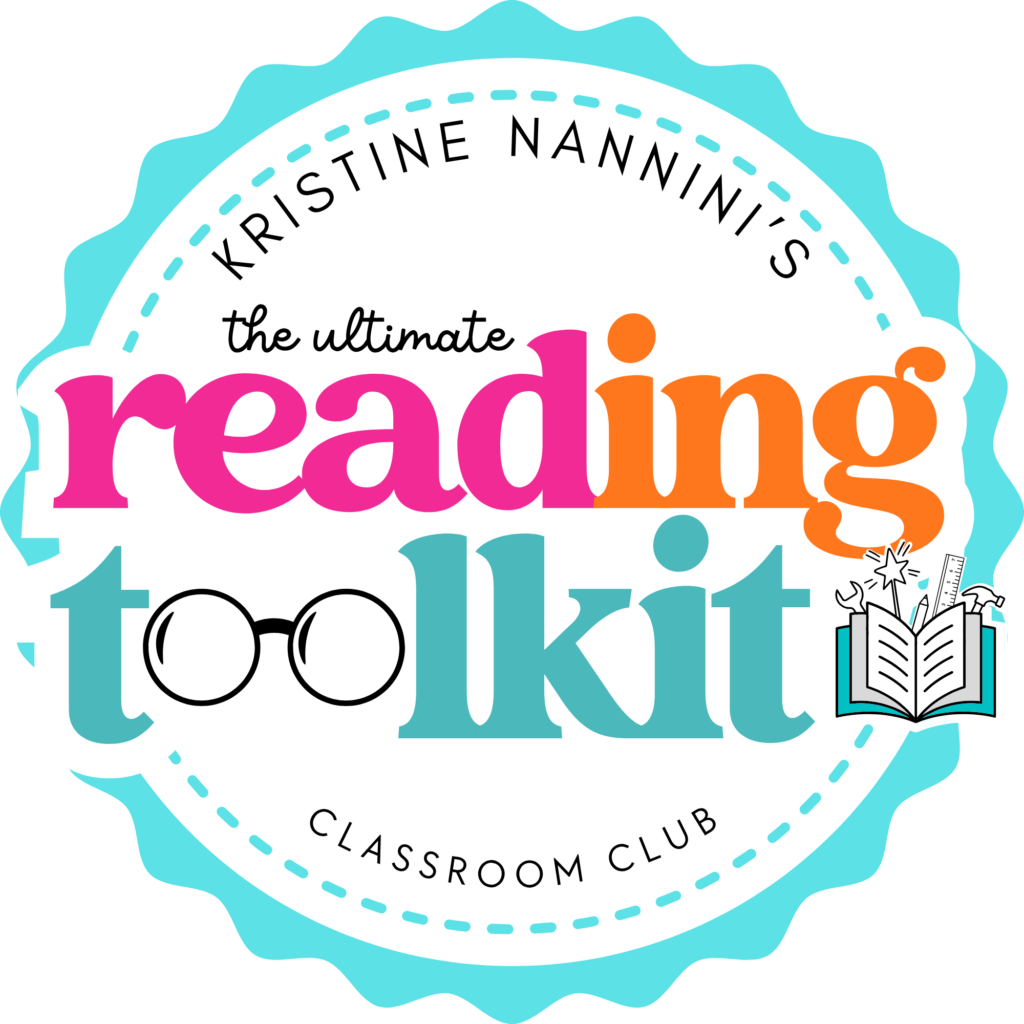 KRISTINE NANNINI'S

the ultimate

reading toolkit

CLASSROOM CLUB